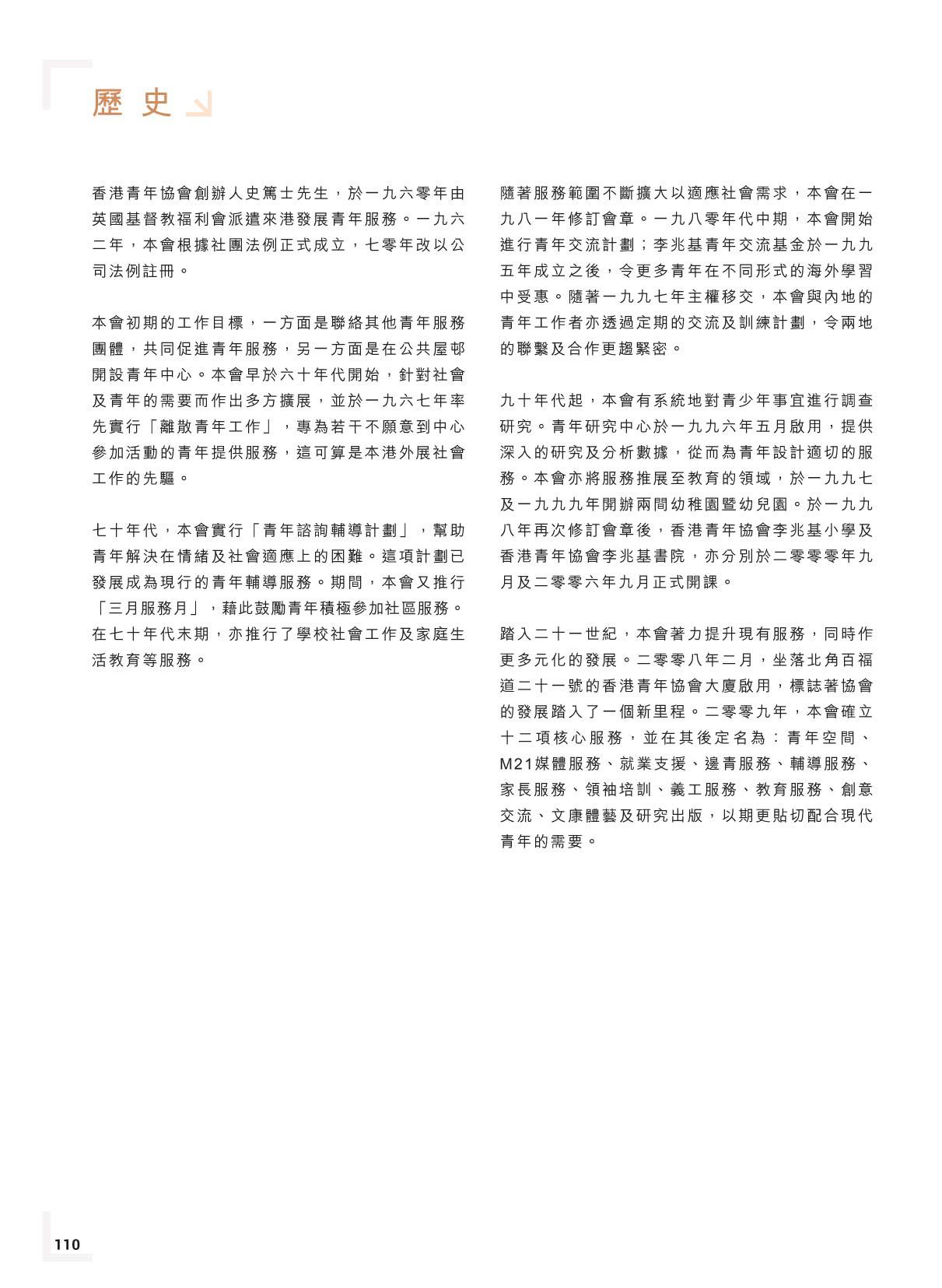 歷史

香港青年協會創辦人史篤士先生，於一九六零年由英國基督教福利會派遣來港發展青年服務。一九六二年，本會根據社團法例正式成立，七零年改以公司法例註冊。

本會初期的工作目標，一方面是聯絡其他青年服務團體，共同促進青年服務，另一方面是在公共屋邨開設青年中心。本會早於六十年代開始，針對社會及青年的需要而作出多方擴展，並於一九六七年率先實行「離散青年工作」，專為若干不願意到中心參加活動的青年提供服務，這可算是本港外展社會工作的先驅。

七十年代，本會實行「青年諮詢輔導計劃」，幫助青年解決在情緒及社會適應上的困難。這項計劃已發展成為現行的青年輔導服務。期間，本會又推行「三月服務月」，藉此鼓勵青年積極參加社區服務。在七十年代末期，亦推行了學校社會工作及家庭生活教育等服務。

隨著服務範圍不斷擴大以適應社會需求，本會在一九八一年修訂會章。一九八零年代中期，本會開始進行青年交流計劃；李兆基青年交流基金於一九九五年成立之後，令更多青年在不同形式的海外學習中受惠。隨著一九九七年主權移交，本會與內地的青年工作者亦透過定期的交流及訓練計劃，令兩地的聯繫及合作更趨緊密。

九十年代起，本會有系統地對青少年事宜進行調查研究。青年研究中心於一九九六年五月啟用，提供深入的研究及分析數據，從而為青年設計適切的服務。本會亦將服務推展至教育的領域，於一九九七及一九九九年開辦兩間幼稚園暨幼兒園。於一九九八年再次修訂會章後，香港青年協會李兆基小學及香港青年協會李兆基書院，亦分別於二零零零年九月及二零零六年九月正式開課。

踏入二十一世紀，本會著力提升現有服務，同時作更多元化的發展。二零零八年二月，坐落北角百福道二十一號的香港青年協會大廈啟用，標誌著協會的發展踏入了一個新里程。二零零九年，本會確立十二項核心服務，並在其後定名為：青年空間、M21媒體服務、就業支援、邊青服務、輔導服務、家長服務、領袖培訓、義工服務、教育服務、創意交流、文康體藝及研究出版，以期更貼切配合現代青年的需要。

110